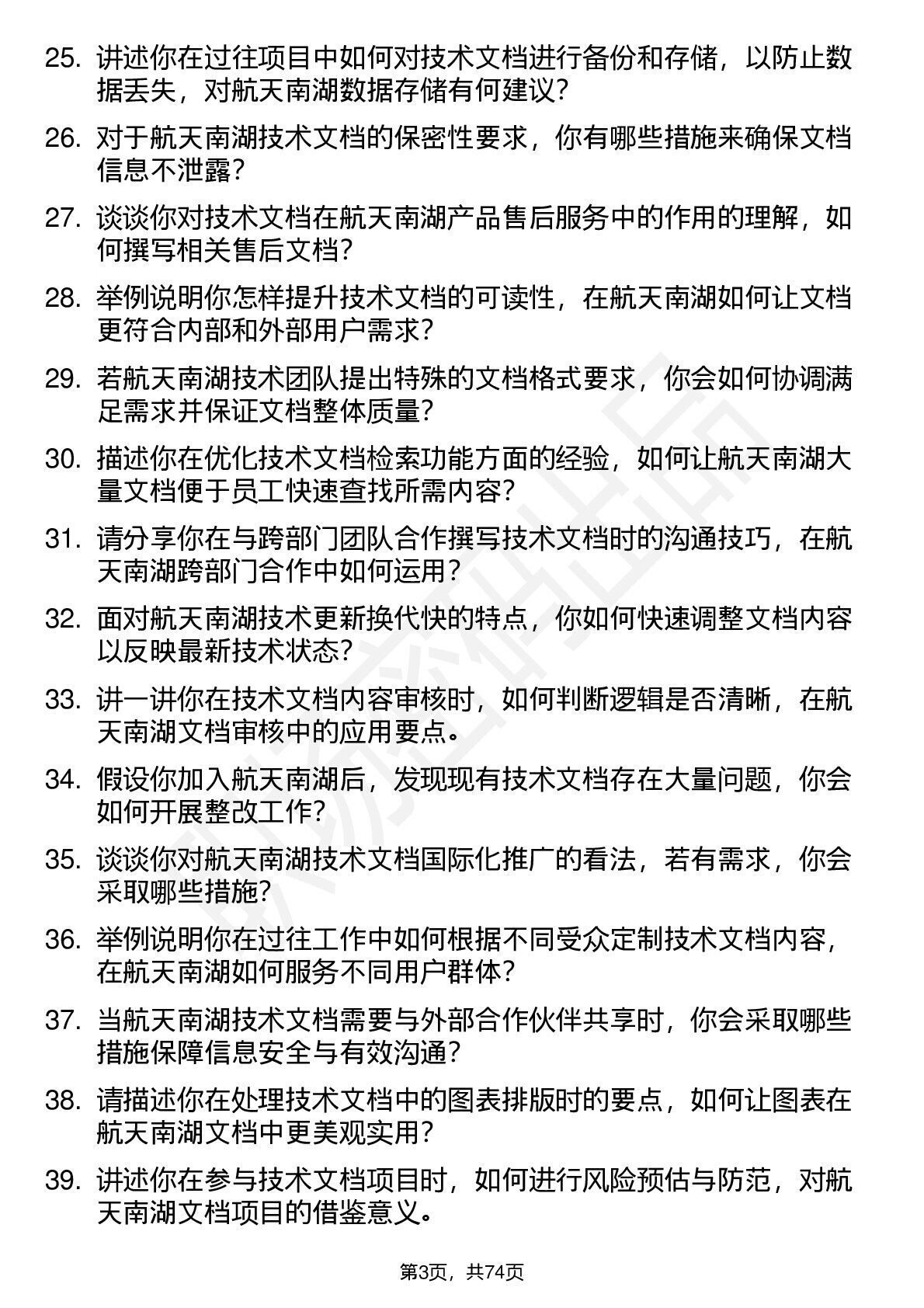 25. 讲述你在过往项目中如何对技术文档进行备份和存储，以防止数据丢失，对航天南湖数据存储有何建议？

26. 对于航天南湖技术文档的保密性要求，你有哪些措施来确保文档信息不泄露？

27. 谈谈你对技术文档在航天南湖产品售后服务中的作用的理解，如何撰写相关售后文档？

28. 举例说明你怎样提升技术文档的可读性，在航天南湖如何让文档更符合内部和外部用户需求？

29. 若航天南湖技术团队提出特殊的文档格式要求，你会如何协调满足需求并保证文档整体质量？

30. 描述你在优化技术文档检索功能方面的经验，如何让航天南湖大量文档便于员工快速查找所需内容？

31. 请分享你在与跨部门团队合作撰写技术文档时的沟通技巧，在航天南湖跨部门合作中如何运用？

32. 面对航天南湖技术更新换代快的特点，你如何快速调整文档内容以反映最新技术状态？

33. 讲一讲你在技术文档内容审核时，如何判断逻辑是否清晰，在航天南湖文档审核中的应用要点。

34. 假设你加入航天南湖后，发现现有技术文档存在大量问题，你会如何开展整改工作？

35. 谈谈你对航天南湖技术文档国际化推广的看法，若有需求，你会采取哪些措施？

36. 举例说明你在过往工作中如何根据不同受众定制技术文档内容，在航天南湖如何服务不同用户群体？

37. 当航天南湖技术文档需要与外部合作伙伴共享时，你会采取哪些措施保障信息安全与有效沟通？

38. 请描述你在处理技术文档中的图表排版时的要点，如何让图表在航天南湖文档中更美观实用？

39. 讲述你在参与技术文档项目时，如何进行风险预估与防范，对航天南湖文档项目的借鉴意义。

第3页，共74页